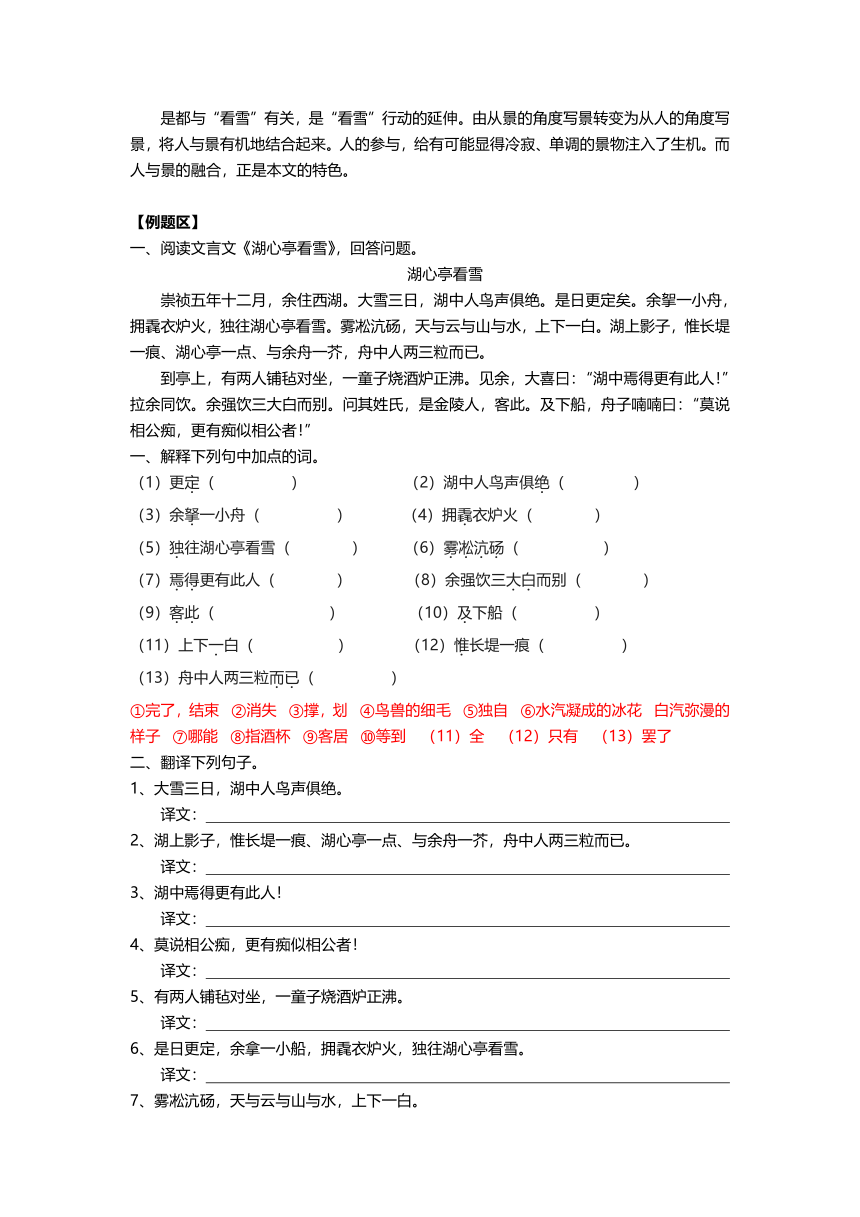 是都与“看雪”有关，是“看雪”行动的延伸。由从景的角度写景转变为从人的角度写景，将人与景有机地结合起来。人的参与，给有可能显得冷寂、单调的景物注入了生机。而人与景的融合，正是本文的特色。

【例题区】
一、阅读文言文《湖心亭看雪》，回答问题。

湖心亭看雪

崇祯五年十二月，余住西湖。大雪三日，湖中人鸟声俱绝。是日更定矣。余拏一小舟，拥毳衣炉火，独往湖心亭看雪。雾凇沆砀，天与云与山与水，上下一白。湖上影子，惟长堤一痕、湖心亭一点、与余舟一芥，舟中人两三粒而已。

到亭上，有两人铺毡对坐，一童子烧酒炉正沸。见余，大喜曰：“湖中焉得更有此人!”拉余同饮。余强饮三大白而别。问其姓氏，是金陵人，客此。及下船，舟子喃喃曰：“莫说相公痴，更有痴似相公者!”

一、解释下列句中加点的词。
（1）更定（ ） （2）湖中人鸟声俱绝（ ）
（3）余拏一小舟（ ） （4）拥毳衣炉火（ ）
（5）独往湖心亭看雪（ ） （6）雾凇沆砀（ ）
（7）焉得更有此人（ ） （8）余强饮三大白而别（ ）
（9）客此（ ） （10）及下船（ ）
（11）上下一白（ ） （12）惟长堤一痕（ ）
（13）舟中人两三粒而已（ ）

①完了，结束 ②消失 ③撑，划 ④鸟兽的细毛 ⑤独自 ⑥水汽凝成的冰花 白汽弥漫的样子 ⑦哪能 ⑧指酒杯 ⑨客居 ⑩等到 （11）全 （12）只有 （13）罢了

二、翻译下列句子。
1、大雪三日，湖中人鸟声俱绝。
译文：
2、湖上影子，惟长堤一痕、湖心亭一点、与余舟一芥，舟中人两三粒而已。
译文：
3、湖中焉得更有此人!
译文：
4、莫说相公痴，更有痴似相公者!
译文：
5、有两人铺毡对坐，一童子烧酒炉正沸。
译文：
6、是日更定，余拿一小船，拥毳衣炉火，独往湖心亭看雪。
译文：
7、雾凇沆砀，天与云与山与水，上下一白。